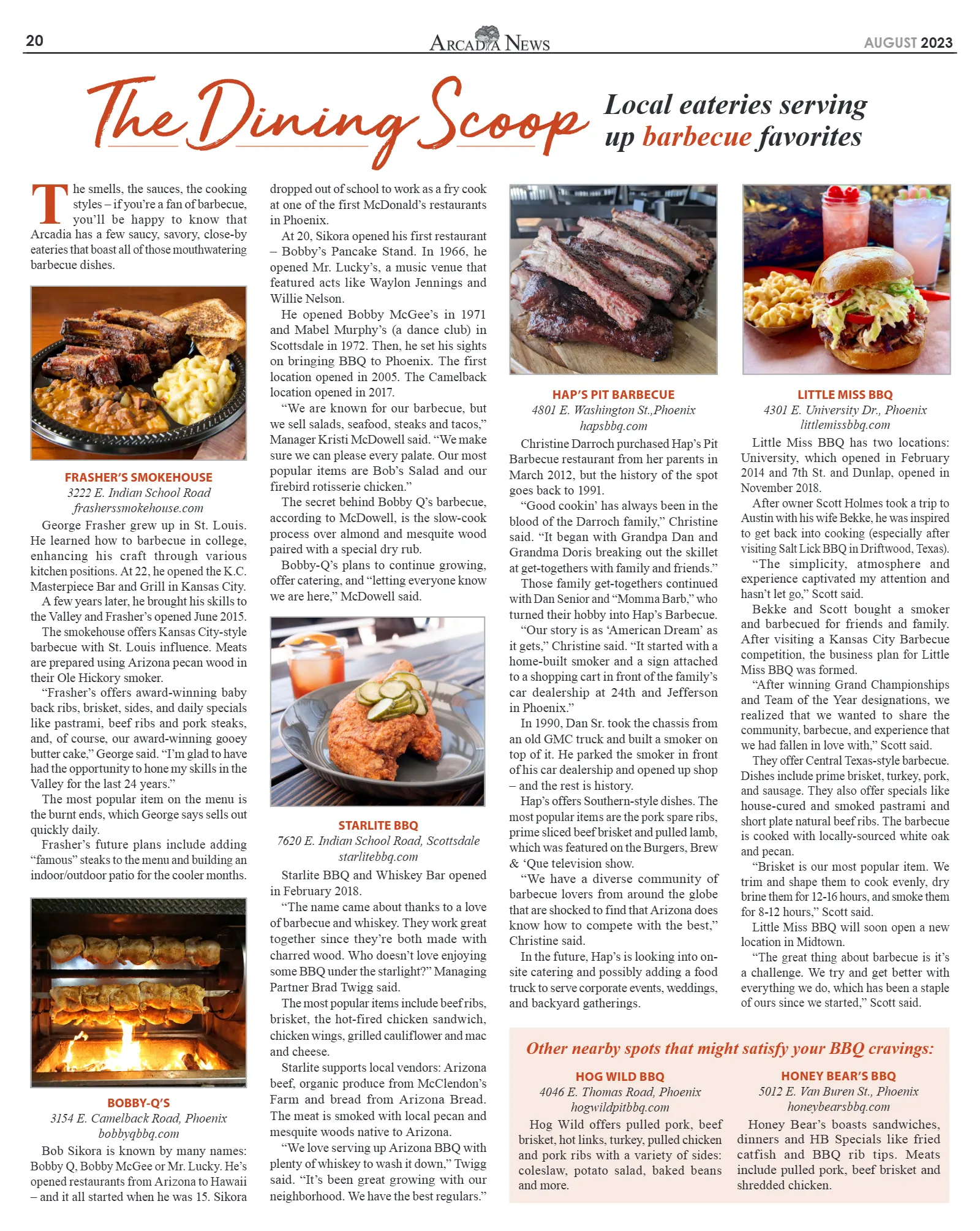 20 ARCADIA NEWS AUGUST 2023

The Dining Scoop

Local eateries serving up barbecue favorites

The smells, the sauces, the cooking styles – if you're a fan of barbecue, you'll be happy to know that Arcadia has a few saucy, savory, close-by eateries that boast all of those mouthwatering barbecue dishes.

FRASHER'S SMOKEHOUSE
3222 E. Indian School Road
frasherssmokehouse.com

George Frasher grew up in St. Louis. He learned how to barbecue in college, enhancing his craft through various kitchen positions. At 22, he opened the K.C. Masterpiece Bar and Grill in Kansas City.

A few years later, he brought his skills to the Valley and Frasher's opened June 2015.

The smokehouse offers Kansas City-style barbecue with St. Louis influence. Meats are prepared using Arizona pecan wood in their Ole Hickory smoker.

"Frasher's offers award-winning baby back ribs, brisket, sides, and daily specials like pastrami, beef ribs and pork steaks, and, of course, our award-winning gooey butter cake," George said. "I'm glad to have had the opportunity to hone my skills in the Valley for the last 24 years."

The most popular item on the menu is the burnt ends, which George says sells out quickly daily.

Frasher's future plans include adding "famous" steaks to the menu and building an indoor/outdoor patio for the cooler months.

BOBBY-Q'S
3154 E. Camelback Road, Phoenix
bobbyqbbq.com

Bob Sikora is known by many names: Bobby Q, Bobby McGee or Mr. Lucky. He's opened restaurants from Arizona to Hawaii – and it all started when he was 15. Sikora dropped out of school to work as a fry cook at one of the first McDonald's restaurants in Phoenix.

At 20, Sikora opened his first restaurant – Bobby's Pancake Stand. In 1966, he opened Mr. Lucky's, a music venue that featured acts like Waylon Jennings and Willie Nelson.

He opened Bobby McGee's in 1971 and Mabel Murphy's (a dance club) in Scottsdale in 1972. Then, he set his sights on bringing BBQ to Phoenix. The first location opened in 2005. The Camelback location opened in 2017.

"We are known for our barbecue, but we sell salads, seafood, steaks and tacos," Manager Kristi McDowell said. "We make sure we can please every palate. Our most popular items are Bob's Salad and our firebird rotisserie chicken."

The secret behind Bobby Q's barbecue, according to McDowell, is the slow-cook process over almond and mesquite wood paired with a special dry rub.

Bobby-Q's plans to continue growing, offer catering, and "letting everyone know we are here," McDowell said.

STARLITE BBQ
7620 E. Indian School Road, Scottsdale
starlitebbq.com

Starlite BBQ and Whiskey Bar opened in February 2018.

"The name came about thanks to a love of barbecue and whiskey. They work great together since they're both made with charred wood. Who doesn't love enjoying some BBQ under the starlight?" Managing Partner Brad Twigg said.

The most popular items include beef ribs, brisket, the hot-fired chicken sandwich, chicken wings, grilled cauliflower and mac and cheese.

Starlite supports local vendors: Arizona beef, organic produce from McClendon's Farm and bread from Arizona Bread. The meat is smoked with local pecan and mesquite woods native to Arizona.

"We love serving up Arizona BBQ with plenty of whiskey to wash it down," Twigg said. "It's been great growing with our neighborhood. We have the best regulars."

HAP'S PIT BARBECUE
4801 E. Washington St.,Phoenix
hapsbbq.com

Christine Darroch purchased Hap's Pit Barbecue restaurant from her parents in March 2012, but the history of the spot goes back to 1991.

"Good cookin' has always been in the blood of the Darroch family," Christine said. "It began with Grandpa Dan and Grandma Doris breaking out the skillet at get-togethers with family and friends."

Those family get-togethers continued with Dan Senior and "Momma Barb," who turned their hobby into Hap's Barbecue.

"Our story is as 'American Dream' as it gets," Christine said. "It started with a home-built smoker and a sign attached to a shopping cart in front of the family's car dealership at 24th and Jefferson in Phoenix."

In 1990, Dan Sr. took the chassis from an old GMC truck and built a smoker on top of it. He parked the smoker in front of his car dealership and opened up shop – and the rest is history.

Hap's offers Southern-style dishes. The most popular items are the pork spare ribs, prime sliced beef brisket and pulled lamb, which was featured on the Burgers, Brew & 'Que television show.

"We have a diverse community of barbecue lovers from around the globe that are shocked to find that Arizona does know how to compete with the best," Christine said.

In the future, Hap's is looking into on-site catering and possibly adding a food truck to serve corporate events, weddings, and backyard gatherings.

LITTLE MISS BBQ
4301 E. University Dr., Phoenix
littlemissbbq.com

Little Miss BBQ has two locations: University, which opened in February 2014 and 7th St. and Dunlap, opened in November 2018.

After owner Scott Holmes took a trip to Austin with his wife Bekke, he was inspired to get back into cooking (especially after visiting Salt Lick BBQ in Driftwood, Texas).

"The simplicity, atmosphere and experience captivated my attention and hasn't let go," Scott said.

Bekke and Scott bought a smoker and barbecued for friends and family. After visiting a Kansas City Barbecue competition, the business plan for Little Miss BBQ was formed.

"After winning Grand Championships and Team of the Year designations, we realized that we wanted to share the community, barbecue, and experience that we had fallen in love with," Scott said.

They offer Central Texas-style barbecue. Dishes include prime brisket, turkey, pork, and sausage. They also offer specials like house-cured and smoked pastrami and short plate natural beef ribs. The barbecue is cooked with locally-sourced white oak and pecan.

"Brisket is our most popular item. We trim and shape them to cook evenly, dry brine them for 12-16 hours, and smoke them for 8-12 hours," Scott said.

Little Miss BBQ will soon open a new location in Midtown.

"The great thing about barbecue is it's a challenge. We try and get better with everything we do, which has been a staple of ours since we started," Scott said.

Other nearby spots that might satisfy your BBQ cravings:

HOG WILD BBQ
4046 E. Thomas Road, Phoenix
hogwildpitbbq.com

Hog Wild offers pulled pork, beef brisket, hot links, turkey, pulled chicken and pork ribs with a variety of sides: coleslaw, potato salad, baked beans and more.

HONEY BEAR'S BBQ
5012 E. Van Buren St., Phoenix
honeybearsbbq.com

Honey Bear's boasts sandwiches, dinners and HB Specials like fried catfish and BBQ rib tips. Meats include pulled pork, beef brisket and shredded chicken.